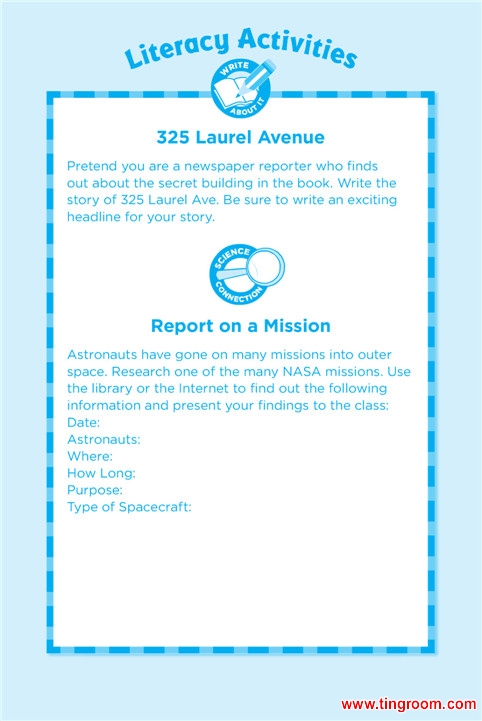 Literacy Activities

WRITE ABOUT IT

325 Laurel Avenue

Pretend you are a newspaper reporter who finds out about the secret building in the book. Write the story of 325 Laurel Ave. Be sure to write an exciting headline for your story.

SCIENCE CONNECTION

Report on a Mission

Astronauts have gone on many missions into outer space. Research one of the many NASA missions. Use the library or the Internet to find out the following information and present your findings to the class:
Date:
Astronauts:
Where:
How Long:
Purpose:
Type of Spacecraft:

www.tingroom.com